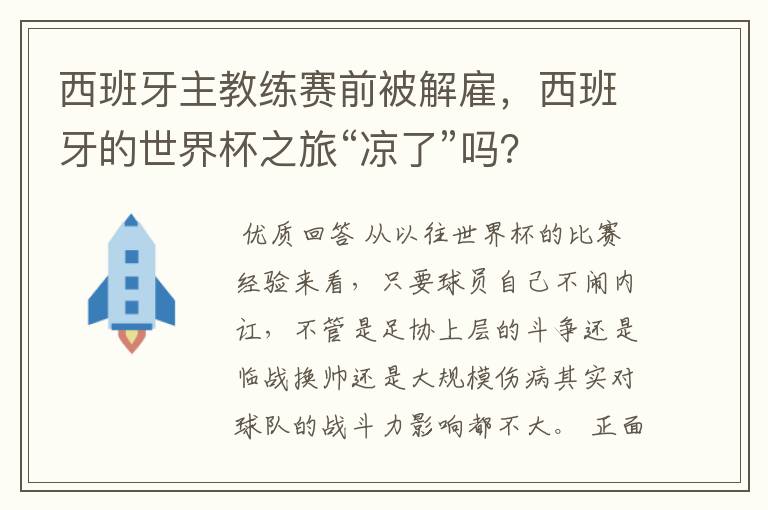 西班牙主教练赛前被解雇，西班牙的世界杯之旅“凉了”吗？

优质回答 从以往世界杯的比赛经验来看，只要球员自己不闹内讧，不管是足协上层的斗争还是临战换帅还是大规模伤病其实对球队的战斗力影响都不大。 正面